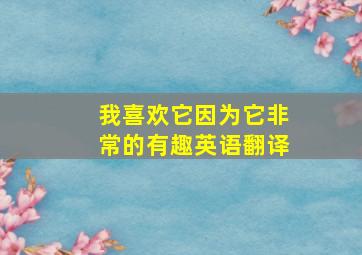 我喜欢它因为它非常的有趣英语翻译